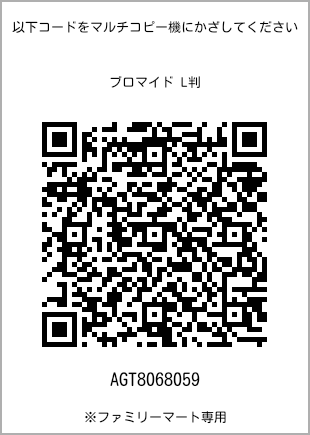 以下コードをマルチコピー機にかざしてください

ブロマイド L判

AGT8068059

※ファミリーマート専用